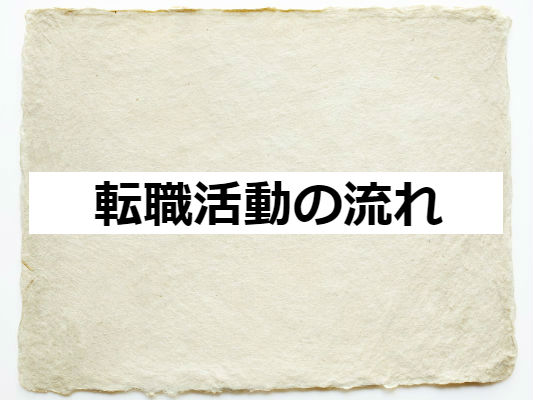 転職活動の流れ